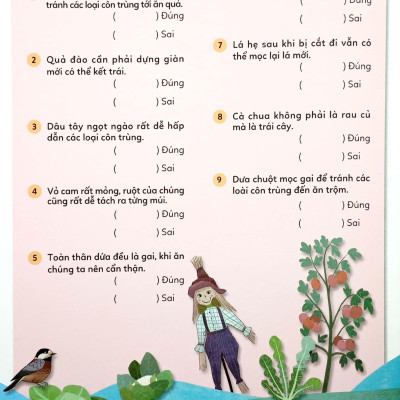 tránh các loại côn trùng tới ăn quả.
( ) Đúng
( ) Sai

2 Quả đào cần phải dựng giàn mới có thể kết trái.
( ) Đúng
( ) Sai

3 Dâu tây ngọt ngào rất dễ hấp dẫn các loại côn trùng.
( ) Đúng
( ) Sai

4 Vỏ cam rất mỏng, ruột của chúng cũng rất dễ tách ra từng múi.
( ) Đúng
( ) Sai

5 Toàn thân dứa đều là gai, khi ăn chúng ta nên cẩn thận.
( ) Đúng
( ) Sai

( ) Đúng
( ) Sai

7 Lá hẹ sau khi bị cắt đi vẫn có thể mọc lại lá mới.
( ) Đúng
( ) Sai

8 Cà chua không phải là rau củ mà là trái cây.
( ) Đúng
( ) Sai

9 Dưa chuột mọc gai để tránh các loài côn trùng đến ăn trộm.
( ) Đúng
( ) Sai